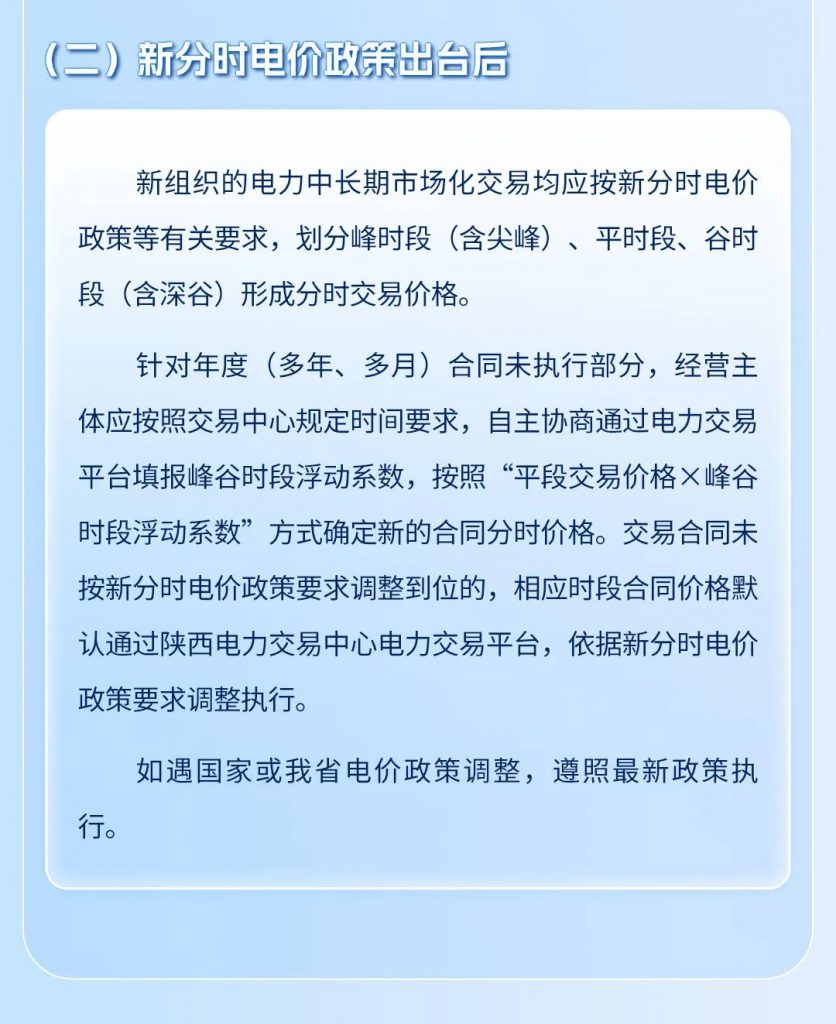 （二）新分时电价政策出台后

新组织的电力中长期市场化交易均应按新分时电价政策等有关要求，划分峰时段（含尖峰）、平时段、谷时段（含深谷）形成分时交易价格。

针对年度（多年、多月）合同未执行部分，经营主体应按照交易中心规定时间要求，自主协商通过电力交易平台填报峰谷时段浮动系数，按照“平段交易价格×峰谷时段浮动系数”方式确定新的合同分时价格。交易合同未按新分时电价政策要求调整到位的，相应时段合同价格默认通过陕西电力交易中心电力交易平台，依据新分时电价政策要求调整执行。

如遇国家或我省电价政策调整，遵照最新政策执行。